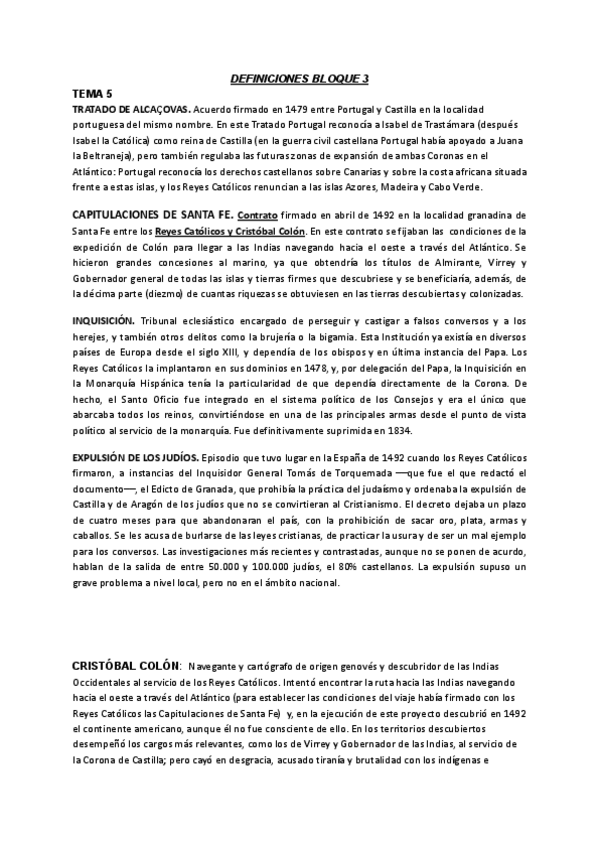 DEFINICIONES BLOQUE 3

TEMA 5

TRATADO DE ALCAÇOVAS. Acuerdo firmado en 1479 entre Portugal y Castilla en la localidad portuguesa del mismo nombre. En este Tratado Portugal reconocía a Isabel de Trastámara (después Isabel la Católica) como reina de Castilla (en la guerra civil castellana Portugal había apoyado a Juana la Beltraneja), pero también regulaba las futuras zonas de expansión de ambas Coronas en el Atlántico: Portugal reconocía los derechos castellanos sobre Canarias y sobre la costa africana situada frente a estas islas, y los Reyes Católicos renuncian a las islas Azores, Madeira y Cabo Verde.

CAPITULACIONES DE SANTA FE. Contrato firmado en abril de 1492 en la localidad granadina de Santa Fe entre los Reyes Católicos y Cristóbal Colón. En este contrato se fijaban las condiciones de la expedición de Colón para llegar a las Indias navegando hacia el oeste a través del Atlántico. Se hicieron grandes concesiones al marino, ya que obtendría los títulos de Almirante, Virrey y Gobernador general de todas las islas y tierras firmes que descubriese y se beneficiaría, además, de la décima parte (diezmo) de cuantas riquezas se obtuviesen en las tierras descubiertas y colonizadas.

INQUISICIÓN. Tribunal eclesiástico encargado de perseguir y castigar a falsos conversos y a los herejes, y también otros delitos como la brujería o la bigamia. Esta Institución ya existía en diversos países de Europa desde el siglo XIII, y dependía de los obispos y en última instancia del Papa. Los Reyes Católicos la implantaron en sus dominios en 1478, y, por delegación del Papa, la Inquisición en la Monarquía Hispánica tenía la particularidad de que dependía directamente de la Corona. De hecho, el Santo Oficio fue integrado en el sistema político de los Consejos y era el único que abarcaba todos los reinos, convirtiéndose en una de las principales armas desde el punto de vista político al servicio de la monarquía. Fue definitivamente suprimida en 1834.

EXPULSIÓN DE LOS JUDÍOS. Episodio que tuvo lugar en la España de 1492 cuando los Reyes Católicos firmaron, a instancias del Inquisidor General Tomás de Torquemada —que fue el que redactó el documento—, el Edicto de Granada, que prohibía la práctica del judaísmo y ordenaba la expulsión de Castilla y de Aragón de los judíos que no se convirtieran al Cristianismo. El decreto dejaba un plazo de cuatro meses para que abandonaran el país, con la prohibición de sacar oro, plata, armas y caballos. Se les acusa de burlarse de las leyes cristianas, de practicar la usura y de ser un mal ejemplo para los conversos. Las investigaciones más recientes y contrastadas, aunque no se ponen de acurdo, hablan de la salida de entre 50.000 y 100.000 judíos, el 80% castellanos. La expulsión supuso un grave problema a nivel local, pero no en el ámbito nacional.

CRISTÓBAL COLÓN: Navegante y cartógrafo de origen genovés y descubridor de las Indias Occidentales al servicio de los Reyes Católicos. Intentó encontrar la ruta hacia las Indias navegando hacia el oeste a través del Atlántico (para establecer las condiciones del viaje había firmado con los Reyes Católicos las Capitulaciones de Santa Fe) y, en la ejecución de este proyecto descubrió en 1492 el continente americano, aunque él no fue consciente de ello. En los territorios descubiertos desempeñó los cargos más relevantes, como los de Virrey y Gobernador de las Indias, al servicio de la Corona de Castilla; pero cayó en desgracia, acusado tiranía y brutalidad con los indígenas e